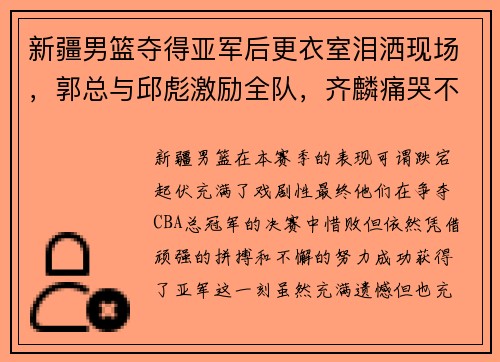 新疆男篮夺得亚军后更衣室泪洒现场，郭总与邱彪激励全队，齐麟痛哭不

新疆男篮在本赛季的表现可谓跌宕起伏充满了戏剧性最终他们在争夺CBA总冠军的决赛中惜败但依然凭借顽强的拼搏和不懈的努力成功获得了亚军这一刻虽然充满遗憾但也充